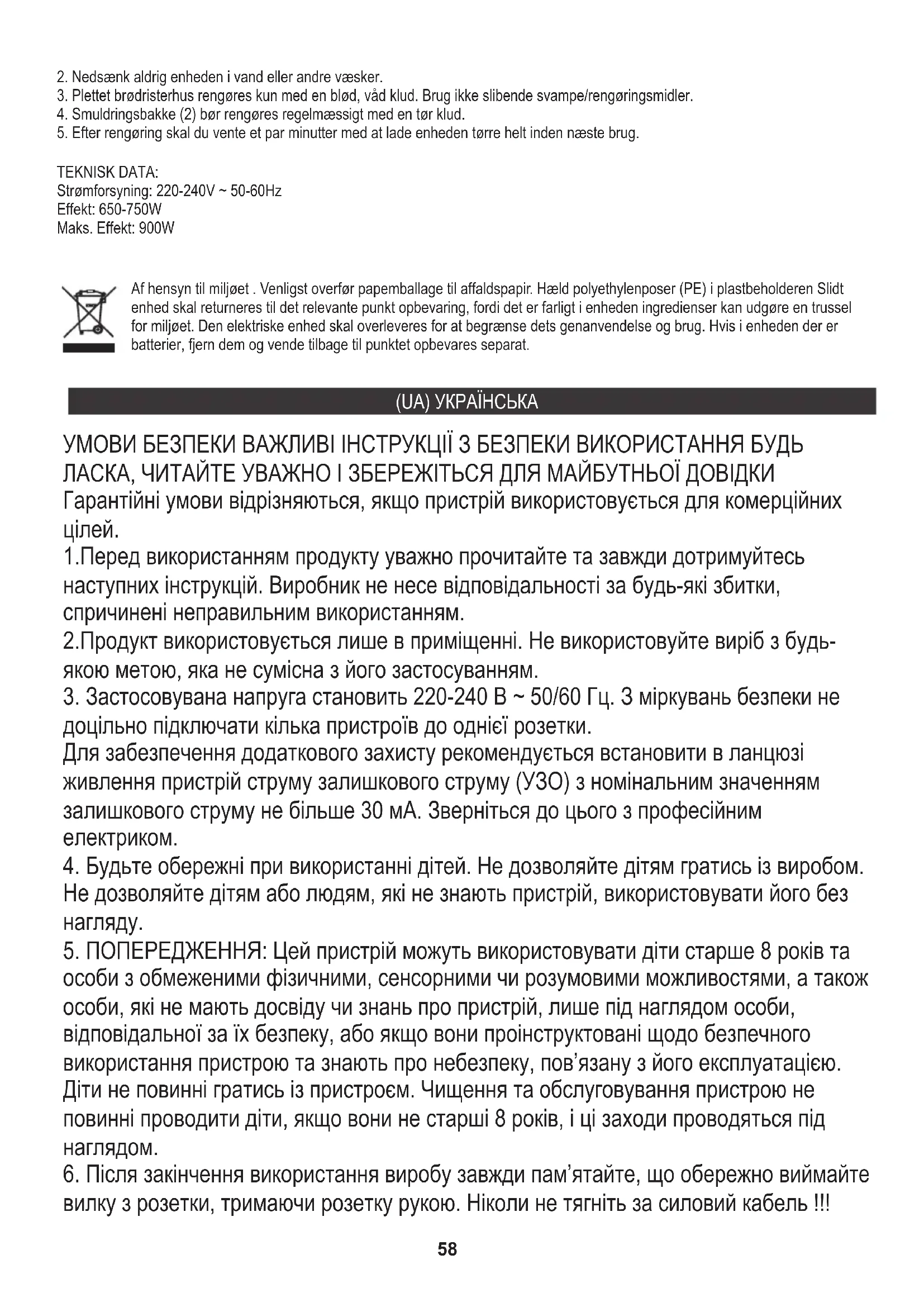 2. Nedsænk aldrig enheden i vand eller andre væsker.
3. Plettet brødristerhus rengøres kun med en blød, våd klud. Brug ikke slibende svampe/rengøringsmidler.
4. Smuldringsbakke (2) bør rengøres regelmæssigt med en tør klud.
5. Efter rengøring skal du vente et par minutter med at lade enheden tørre helt inden næste brug.

TEKNISK DATA:
Strømforsyning: 220-240V ~ 50-60Hz
Effekt: 650-750W
Maks. Effekt: 900W

Af hensyn til miljøet . Venligst overfør papemballage til affaldspapir. Hæld polyethylenposer (PE) i plastbeholderen Slidt enhed skal returneres til det relevante punkt opbevaring, fordi det er farligt i enheden ingredienser kan udgøre en trussel for miljøet. Den elektriske enhed skal overleveres for at begrænse dets genanvendelse og brug. Hvis i enheden der er batterier, fjern dem og vende tilbage til punktet opbevares separat.

(UA) УКРАЇНСЬКА

УМОВИ БЕЗПЕКИ ВАЖЛИВІ ІНСТРУКЦІЇ З БЕЗПЕКИ ВИКОРИСТАННЯ БУДЬ ЛАСКА, ЧИТАЙТЕ УВАЖНО І ЗБЕРЕЖІТЬСЯ ДЛЯ МАЙБУТНЬОЇ ДОВІДКИ
Гарантійні умови відрізняються, якщо пристрій використовується для комерційних цілей.
1.Перед використанням продукту уважно прочитайте та завжди дотримуйтесь наступних інструкцій. Виробник не несе відповідальності за будь-які збитки, спричинені неправильним використанням.
2.Продукт використовується лише в приміщенні. Не використовуйте виріб з будь-якою метою, яка не сумісна з його застосуванням.
3. Застосовувана напруга становить 220-240 В ~ 50/60 Гц. З міркувань безпеки не доцільно підключати кілька пристроїв до однієї розетки.
Для забезпечення додаткового захисту рекомендується встановити в ланцюзі живлення пристрій струму залишкового струму (УЗО) з номінальним значенням залишкового струму не більше 30 мА. Зверніться до цього з професійним електриком.
4. Будьте обережні при використанні дітей. Не дозволяйте дітям гратись із виробом. Не дозволяйте дітям або людям, які не знають пристрій, використовувати його без нагляду.
5. ПОПЕРЕДЖЕННЯ: Цей пристрій можуть використовувати діти старше 8 років та особи з обмеженими фізичними, сенсорними чи розумовими можливостями, а також особи, які не мають досвіду чи знань про пристрій, лише під наглядом особи, відповідальної за їх безпеку, або якщо вони проінструктовані щодо безпечного використання пристрою та знають про небезпеку, пов'язану з його експлуатацією. Діти не повинні гратись із пристроєм. Чищення та обслуговування пристрою не повинні проводити діти, якщо вони не старші 8 років, і ці заходи проводяться під наглядом.
6. Після закінчення використання виробу завжди пам'ятайте, що обережно виймайте вилку з розетки, тримаючи розетку рукою. Ніколи не тягніть за силовий кабель !!!

58